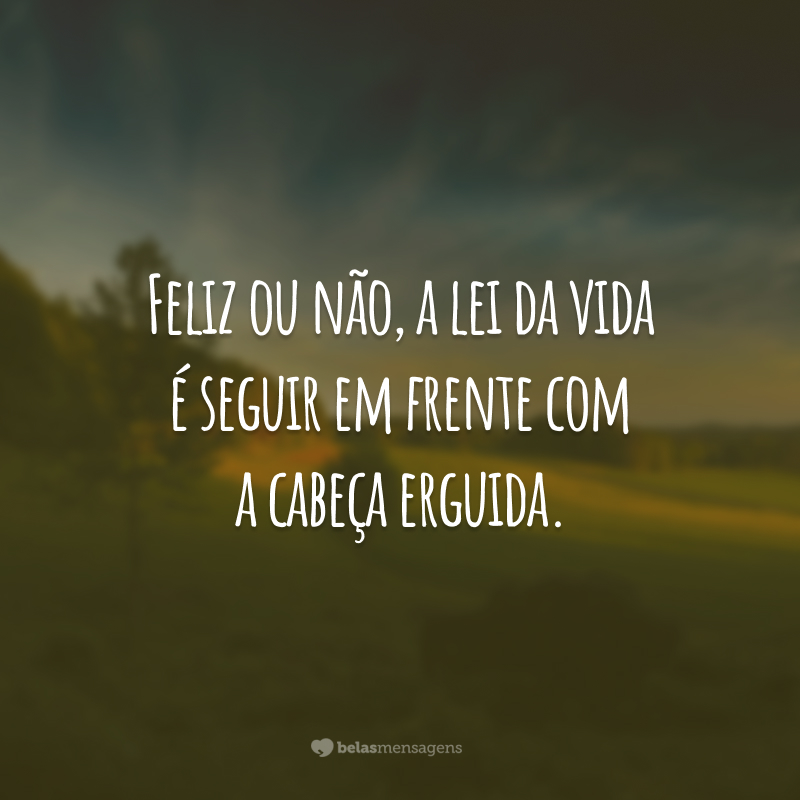 Feliz ou não, a lei da vida é seguir em frente com a cabeça erguida.

belasmensagens